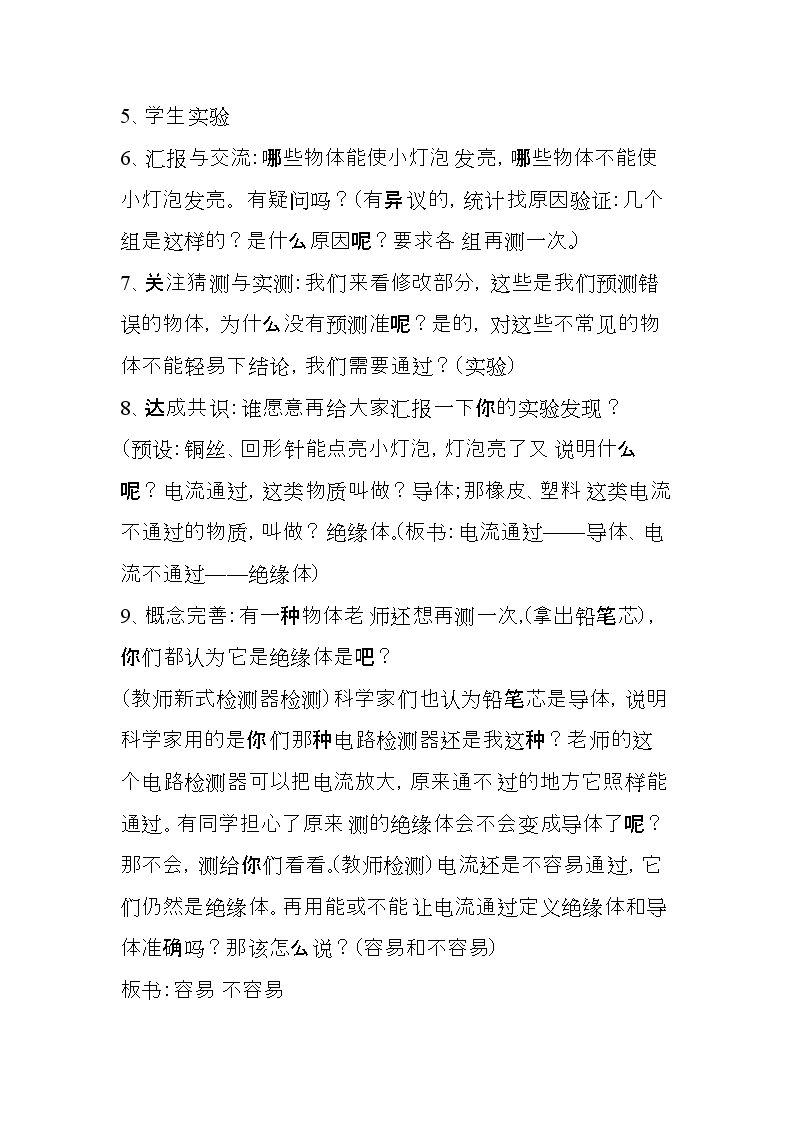 5、学生实验

6、汇报与交流:哪些物体能使小灯泡发亮,哪些物体不能使小灯泡发亮。有疑问吗?(有异议的,统计找原因验证:几个组是这样的?是什么原因呢?要求各组再测一次。)

7、关注猜测与实测:我们来看修改部分,这些是我们预测错误的物体,为什么没有预测准呢?是的,对这些不常见的物体不能轻易下结论,我们需要通过?(实验)

8、达成共识:谁愿意再给大家汇报一下你的实验发现?

(预设:铜丝、回形针能点亮小灯泡,灯泡亮了又说明什么呢?电流通过,这类物质叫做?导体;那橡皮、塑料这类电流不通过的物质,叫做?绝缘体。(板书:电流通过——导体、电流不通过——绝缘体)

9、概念完善:有一种物体老师还想再测一次,(拿出铅笔芯),你们都认为它是绝缘体是吧?

(教师新式检测器检测)科学家们也认为铅笔芯是导体,说明科学家用的是你们那种电路检测器还是我这种?老师的这个电路检测器可以把电流放大,原来通不过的地方它照样能通过。有同学担心了原来测的绝缘体会不会变成导体了呢?那不会,测给你们看看。(教师检测)电流还是不容易通过,它们仍然是绝缘体。再用能或不能让电流通过定义绝缘体和导体准确吗?那该怎么说?(容易和不容易)

板书:容易 不容易